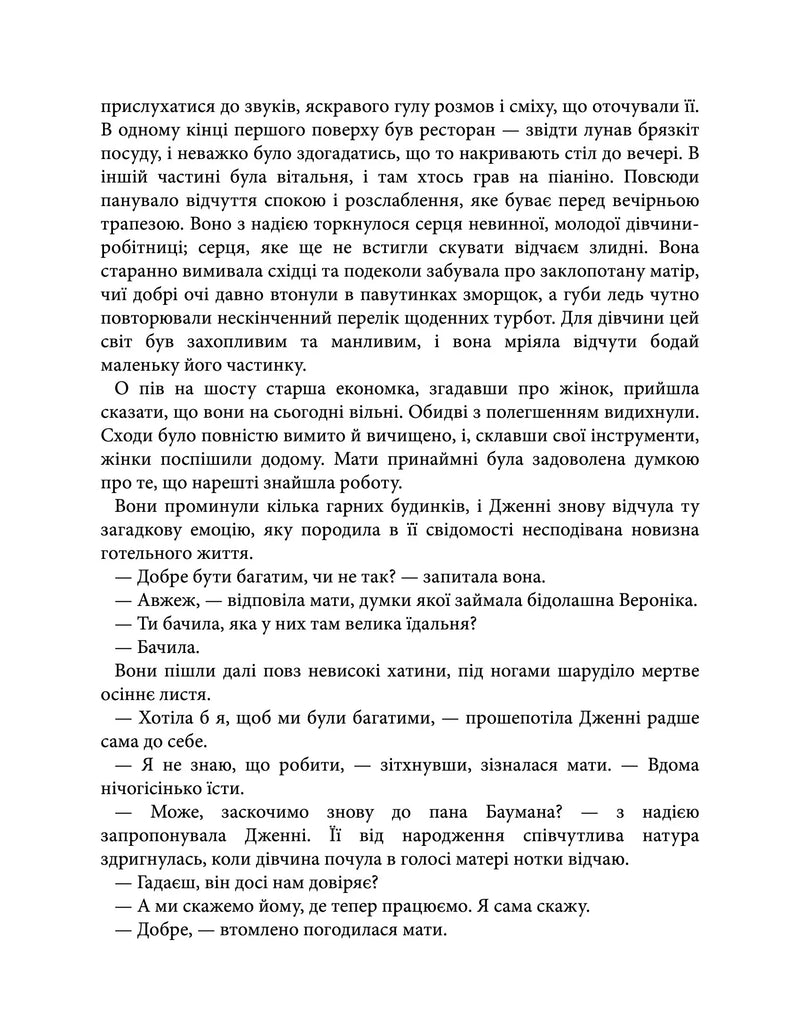 прислухатися до звуків, яскравого гулу розмов і сміху, що оточували її. В одному кінці першого поверху був ресторан — звідти лунав брязкіт посуду, і неважко було здогадатись, що то накривають стіл до вечері. В іншій частині була вітальня, і там хтось грав на піаніно. Повсюди панувало відчуття спокою і розслаблення, яке буває перед вечірньою трапезою. Воно з надією торкнулося серця невинної, молодої дівчини-робітниці; серця, яке ще не встигли скувати відчаєм злидні. Вона старанно вимивала східці та подеколи забувала про заклопотану матір, чиї добрі очі давно втонули в павутинках зморщок, а губи ледь чутно повторювали нескінченний перелік щоденних турбот. Для дівчини цей світ був захопливим та манливим, і вона мріяла відчути бодай маленьку його частинку.

О пів на шосту старша економка, згадавши про жінок, прийшла сказати, що вони на сьогодні вільні. Обидві з полегшенням видихнули. Сходи було повністю вимито й вичищено, і, склавши свої інструменти, жінки поспішили додому. Мати принаймні була задоволена думкою про те, що нарешті знайшла роботу.

Вони проминули кілька гарних будинків, і Дженні знову відчула ту загадкову емоцію, яку породила в її свідомості несподівана новизна готельного життя.

— Добре бути багатим, чи не так? — запитала вона.

— Авжеж, — відповіла мати, думки якої займала бідолашна Вероніка.

— Ти бачила, яка у них там велика їдальня?

— Бачила.

Вони пішли далі повз невисокі хатини, під ногами шаруділо мертве осіннє листя.

— Хотіла б я, щоб ми були багатими, — прошепотіла Дженні радше сама до себе.

— Я не знаю, що робити, — зітхнувши, зізналася мати. — Вдома нічогісінько їсти.

— Може, заскочимо знову до пана Баумана? — з надією запропонувала Дженні. Її від народження співчутлива натура здригнулась, коли дівчина почула в голосі матері нотки відчаю.

— Гадаєш, він досі нам довіряє?

— А ми скажемо йому, де тепер працюємо. Я сама скажу.

— Добре, — втомлено погодилася мати.